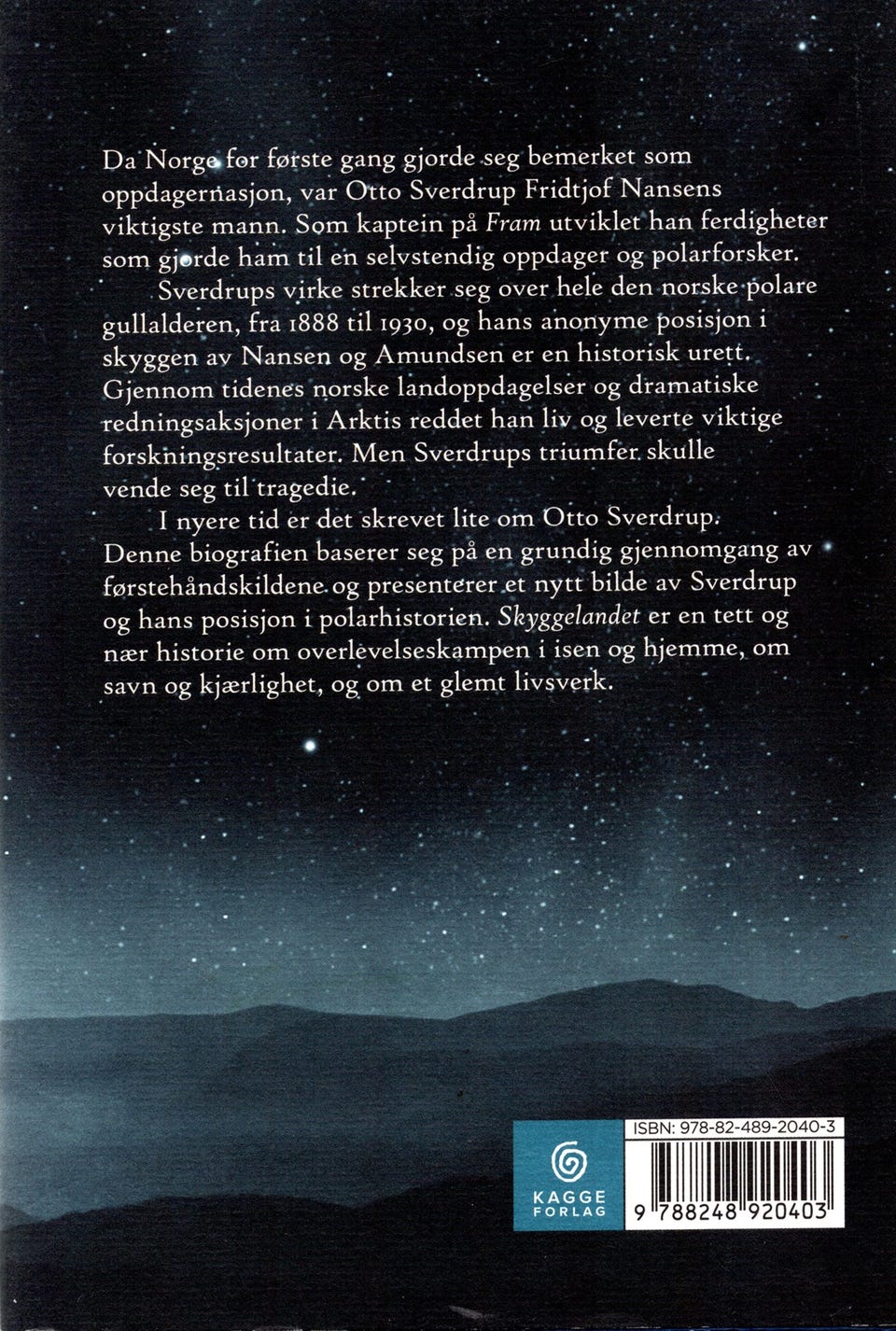 Da Norge for første gang gjorde seg bemerket som oppdagernasjon, var Otto Sverdrup Fridtjof Nansens viktigste mann. Som kaptein på Fram utviklet han ferdigheter som gjorde ham til en selvstendig oppdager og polarforsker.

Sverdrups virke strekker seg over hele den norske polare gullalderen, fra 1888 til 1930, og hans anonyme posisjon i skyggen av Nansen og Amundsen er en historisk urett. Gjennom tidenes norske landoppdagelser og dramatiske redningsaksjoner i Arktis reddet han liv og leverte viktige forskningsresultater. Men Sverdrups triumfer skulle vende seg til tragedie.

I nyere tid er det skrevet lite om Otto Sverdrup. Denne biografien baserer seg på en grundig gjennomgang av førstehåndskildene og presenterer et nytt bilde av Sverdrup og hans posisjon i polarhistorien. Skyggelandet er en tett og nær historie om overlevelseskampen i isen og hjemme, om savn og kjærlighet, og om et glemt livsverk.

KAGGE
FORLAG

ISBN: 978-82-489-2040-3

9 788248 920403